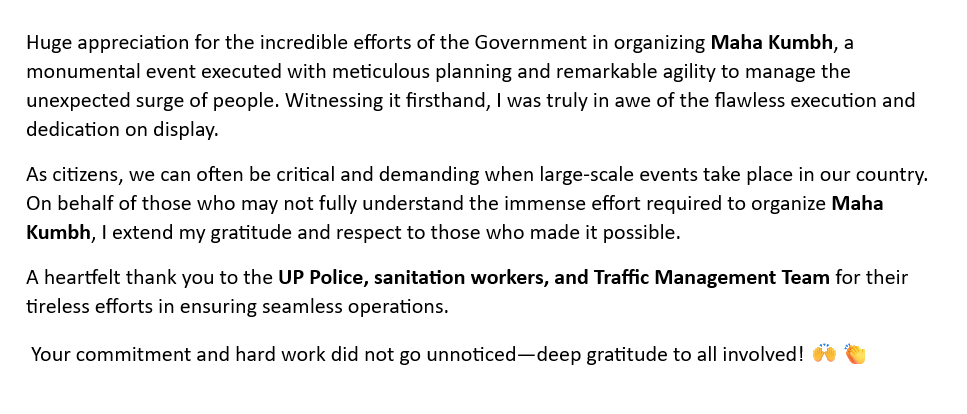 Huge appreciation for the incredible efforts of the Government in organizing Maha Kumbh, a monumental event executed with meticulous planning and remarkable agility to manage the unexpected surge of people. Witnessing it firsthand, I was truly in awe of the flawless execution and dedication on display.

As citizens, we can often be critical and demanding when large-scale events take place in our country. On behalf of those who may not fully understand the immense effort required to organize Maha Kumbh, I extend my gratitude and respect to those who made it possible.

A heartfelt thank you to the UP Police, sanitation workers, and Traffic Management Team for their tireless efforts in ensuring seamless operations.

Your commitment and hard work did not go unnoticed—deep gratitude to all involved! 🙌 👏